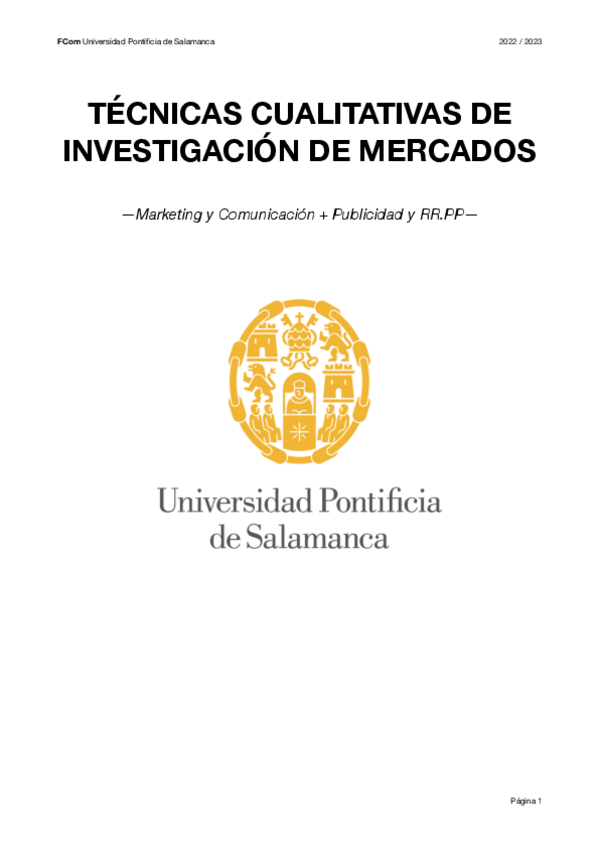 FCom Universidad Pontificia de Salamanca 2022 / 2023

TÉCNICAS CUALITATIVAS DE INVESTIGACIÓN DE MERCADOS

—Marketing y Comunicación + Publicidad y RR.PP—

Universidad Pontificia
de Salamanca

Página 1